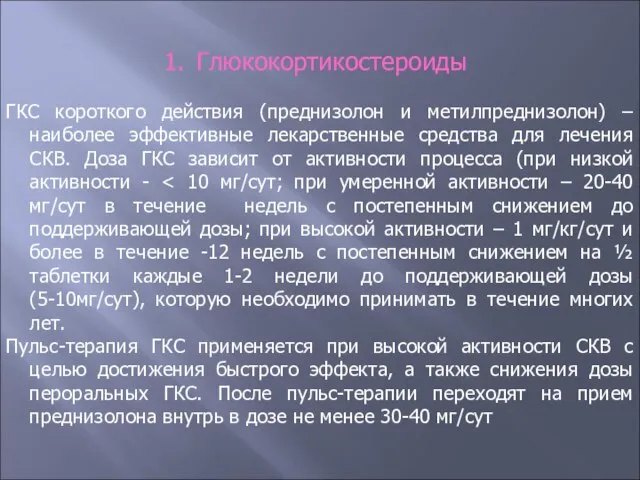 1. Глюкокортикостероиды

ГКС короткого действия (преднизолон и метилпреднизолон) – наиболее эффективные лекарственные средства для лечения СКВ. Доза ГКС зависит от активности процесса (при низкой активности - < 10 мг/сут; при умеренной активности – 20-40 мг/сут в течение  недель с постепенным снижением до поддерживающей дозы; при высокой активности – 1 мг/кг/сут и более в течение -12 недель с постепенным снижением на ½ таблетки каждые 1-2 недели до поддерживающей дозы (5-10мг/сут), которую необходимо принимать в течение многих лет.

Пульс-терапия ГКС применяется при высокой активности СКВ с целью достижения быстрого эффекта, а также снижения дозы пероральных ГКС. После пульс-терапии переходят на прием преднизолона внутрь в дозе не менее 30-40 мг/сут